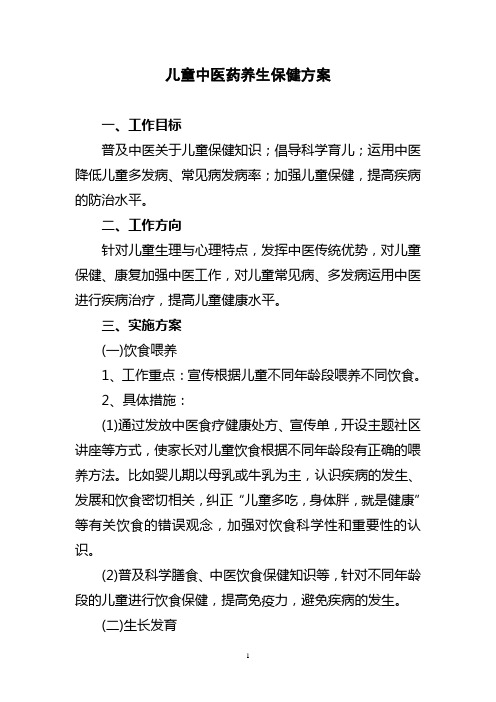 儿童中医药养生保健方案

一、工作目标

普及中医关于儿童保健知识；倡导科学育儿；运用中医降低儿童多发病、常见病发病率；加强儿童保健，提高疾病的防治水平。

二、工作方向

针对儿童生理与心理特点，发挥中医传统优势，对儿童保健、康复加强中医工作，对儿童常见病、多发病运用中医进行疾病治疗，提高儿童健康水平。

三、实施方案

(一)饮食喂养

1、工作重点：宣传根据儿童不同年龄段喂养不同饮食。

2、具体措施：

(1)通过发放中医食疗健康处方、宣传单，开设主题社区讲座等方式，使家长对儿童饮食根据不同年龄段有正确的喂养方法。比如婴儿期以母乳或牛乳为主，认识疾病的发生、发展和饮食密切相关，纠正“儿童多吃，身体胖，就是健康”等有关饮食的错误观念，加强对饮食科学性和重要性的认识。

(2)普及科学膳食、中医饮食保健知识等，针对不同年龄段的儿童进行饮食保健，提高免疫力，避免疾病的发生。

(二)生长发育

1